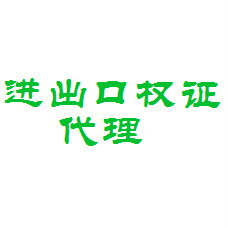 进出口权证
代理